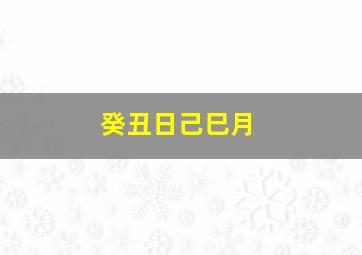 癸丑日己巳月